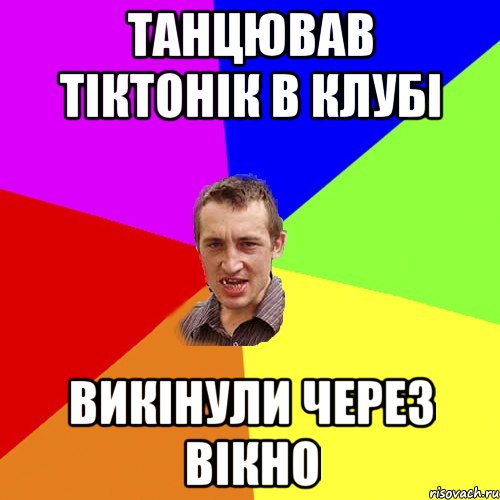 ТАНЦЮВАВ ТІКТОНІК В КЛУБІ

ВИКІНУЛИ ЧЕРЕЗ ВІКНО

risovach.ru